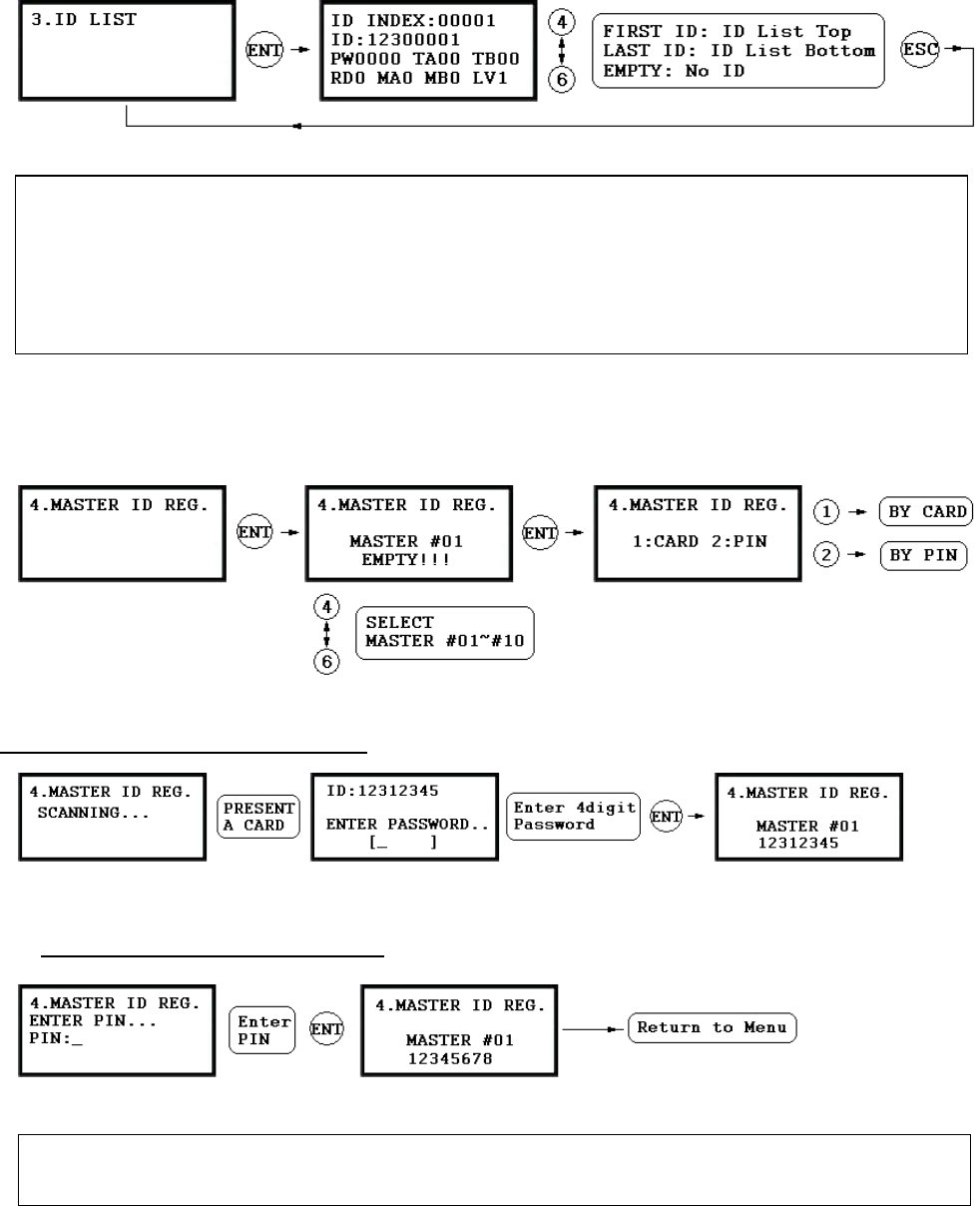 3.ID LIST

ENT

ID INDEX:00001
ID:12300001
PW0000 TA00 TB00
RD0 MA0 MB0 LV1

4

6

FIRST ID: ID List Top
LAST ID: ID List Bottom
EMPTY: No ID

ESC

4.MASTER ID REG.

ENT

4.MASTER ID REG.
MASTER #01
EMPTY!!!

ENT

4.MASTER ID REG.
1:CARD 2:PIN

1 BY CARD

2 BY PIN

4

6

SELECT
MASTER #01~#10

4.MASTER ID REG.
SCANNING...

PRESENT
A CARD

ID:12312345
ENTER PASSWORD..
[_ ]

Enter 4digit
Password

ENT

4.MASTER ID REG.
MASTER #01
12312345

4.MASTER ID REG.
ENTER PIN...
PIN:_

Enter
PIN

ENT

4.MASTER ID REG.
MASTER #01
12345678

Return to Menu